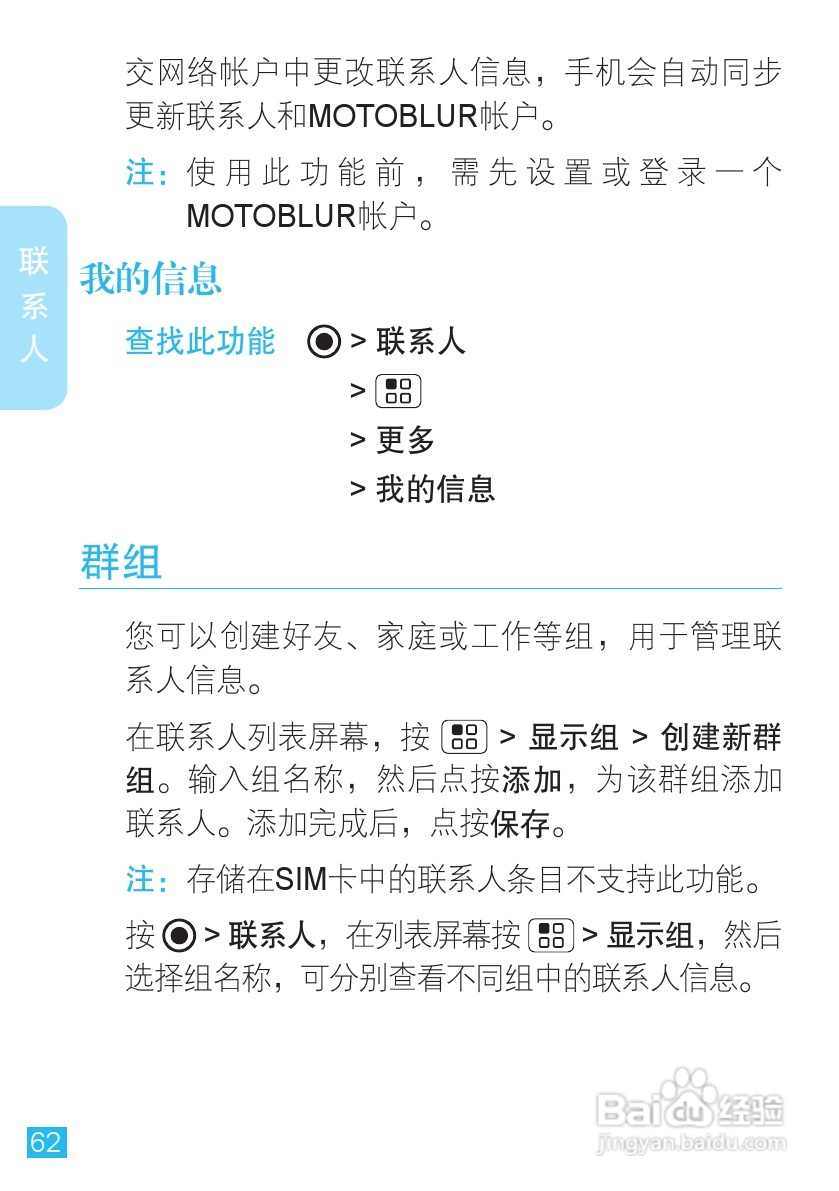 交网络帐户中更改联系人信息，手机会自动同步更新联系人和MOTOBLUR帐户。

注：使用此功能前，需先设置或登录一个MOTOBLUR帐户。

联系人

我的信息

查找此功能 > 联系人
>
> 更多
> 我的信息

群组

您可以创建好友、家庭或工作等组，用于管理联系人信息。

在联系人列表屏幕，按 > 显示组 > 创建新群组。输入组名称，然后点按添加，为该群组添加联系人。添加完成后，点按保存。

注：存储在SIM卡中的联系人条目不支持此功能。

按 > 联系人，在列表屏幕按 > 显示组，然后选择组名称，可分别查看不同组中的联系人信息。

62

Baidu经验
jingyan.baidu.com